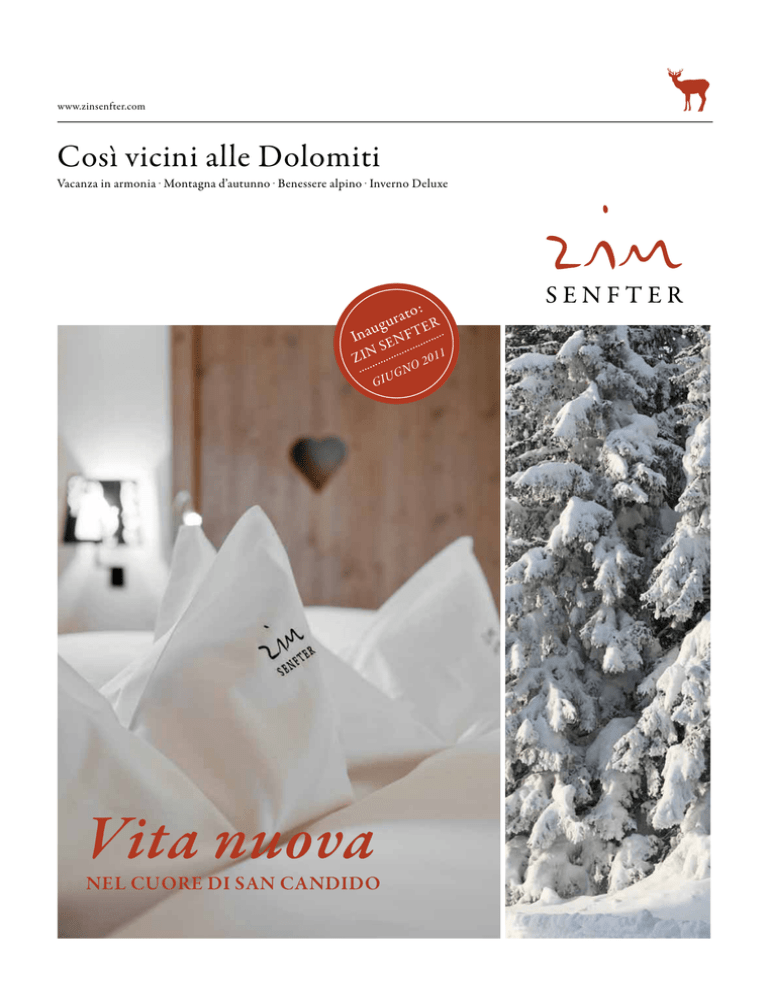 www.zinsenfter.com

Così vicini alle Dolomiti

Vacanza in armonia · Montagna d'autunno · Benessere alpino · Inverno Deluxe

zin
SENFTER

Inaugurato:
ZIN SENFTER
GIUGNO 2011

zin
SENFTER

Vita nuova

NEL CUORE DI SAN CANDIDO